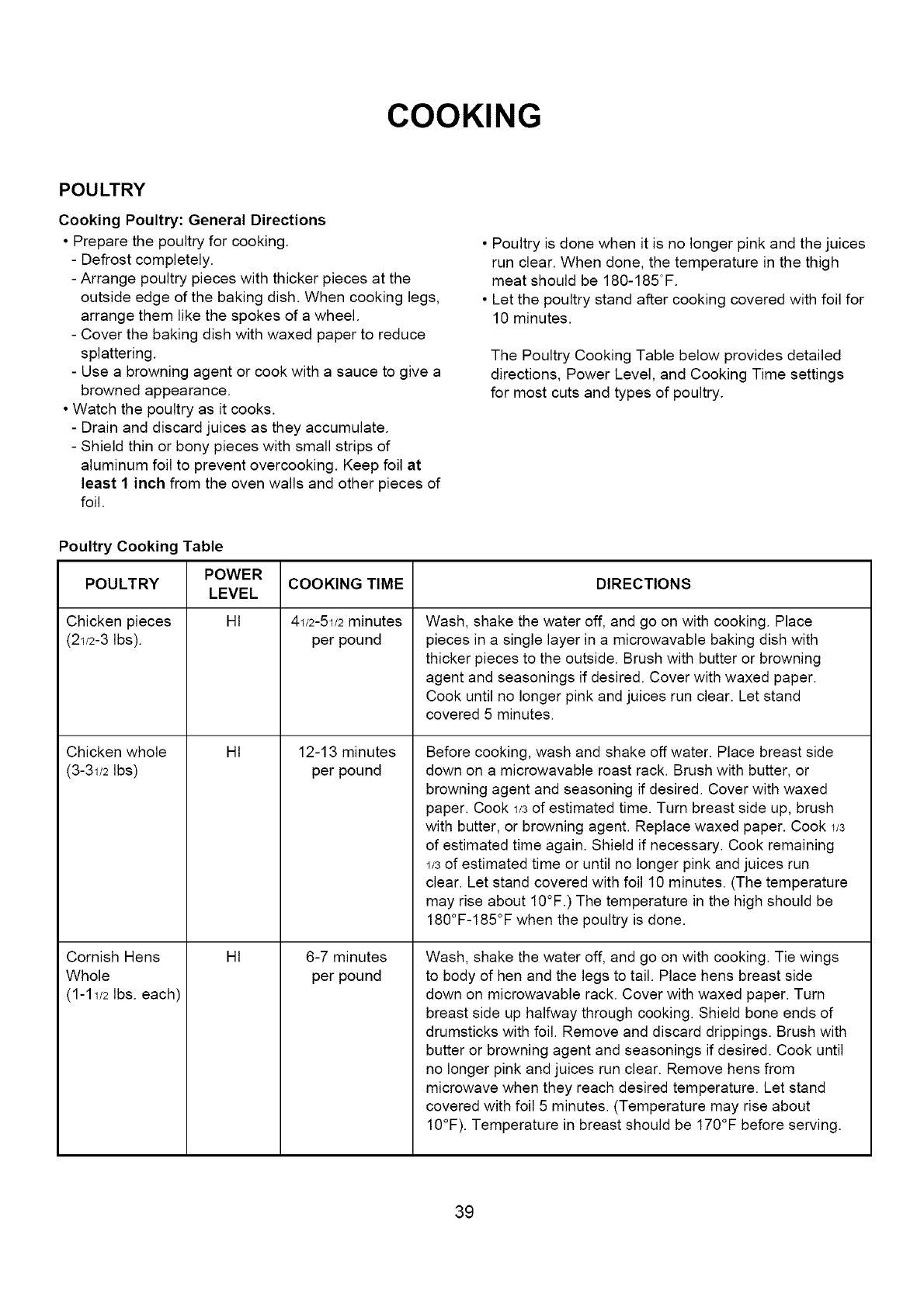 COOKING

POULTRY

Cooking Poultry: General Directions

• Prepare the poultry for cooking.
- Defrost completely.
- Arrange poultry pieces with thicker pieces at the outside edge of the baking dish. When cooking legs, arrange them like the spokes of a wheel.
- Cover the baking dish with waxed paper to reduce splattering.
- Use a browning agent or cook with a sauce to give a browned appearance.
• Watch the poultry as it cooks.
- Drain and discard juices as they accumulate.
- Shield thin or bony pieces with small strips of aluminum foil to prevent overcooking. Keep foil at least 1 inch from the oven walls and other pieces of foil.

• Poultry is done when it is no longer pink and the juices run clear. When done, the temperature in the thigh meat should be 180-185°F.
• Let the poultry stand after cooking covered with foil for 10 minutes.

The Poultry Cooking Table below provides detailed directions, Power Level, and Cooking Time settings for most cuts and types of poultry.

Poultry Cooking Table

| POULTRY | POWER LEVEL | COOKING TIME | DIRECTIONS |
|---|---|---|---|
| Chicken pieces ($2\frac{1}{2}$-3 lbs). | HI | $4\frac{1}{2}$-$5\frac{1}{2}$ minutes per pound | Wash, shake the water off, and go on with cooking. Place pieces in a single layer in a microwavable baking dish with thicker pieces to the outside. Brush with butter or browning agent and seasonings if desired. Cover with waxed paper. Cook until no longer pink and juices run clear. Let stand covered 5 minutes. |
| Chicken whole (3-$3\frac{1}{2}$ lbs) | HI | 12-13 minutes per pound | Before cooking, wash and shake off water. Place breast side down on a microwavable roast rack. Brush with butter, or browning agent and seasoning if desired. Cover with waxed paper. Cook $\frac{1}{3}$ of estimated time. Turn breast side up, brush with butter, or browning agent. Replace waxed paper. Cook $\frac{1}{3}$ of estimated time again. Shield if necessary. Cook remaining $\frac{1}{3}$ of estimated time or until no longer pink and juices run clear. Let stand covered with foil 10 minutes. (The temperature may rise about 10°F.) The temperature in the high should be 180°F-185°F when the poultry is done. |
| Cornish Hens Whole (1-$1\frac{1}{2}$ lbs. each) | HI | 6-7 minutes per pound | Wash, shake the water off, and go on with cooking. Tie wings to body of hen and the legs to tail. Place hens breast side down on microwavable rack. Cover with waxed paper. Turn breast side up halfway through cooking. Shield bone ends of drumsticks with foil. Remove and discard drippings. Brush with butter or browning agent and seasonings if desired. Cook until no longer pink and juices run clear. Remove hens from microwave when they reach desired temperature. Let stand covered with foil 5 minutes. (Temperature may rise about 10°F). Temperature in breast should be 170°F before serving. |

39